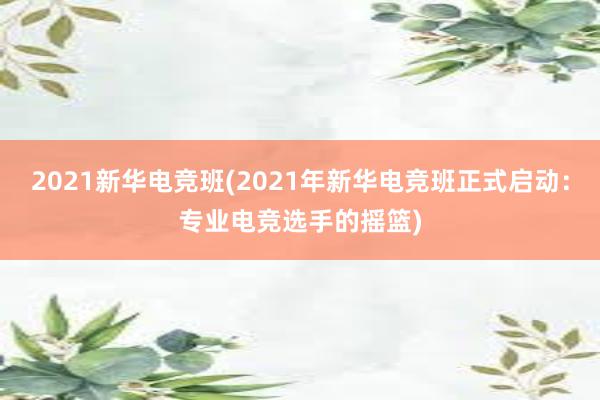 2021新华电竞班(2021年新华电竞班正式启动：专业电竞选手的摇篮)